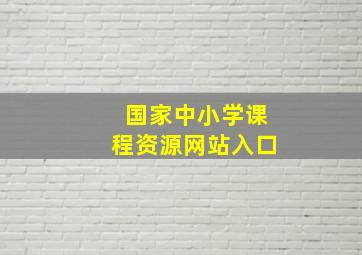 国家中小学课程资源网站入口